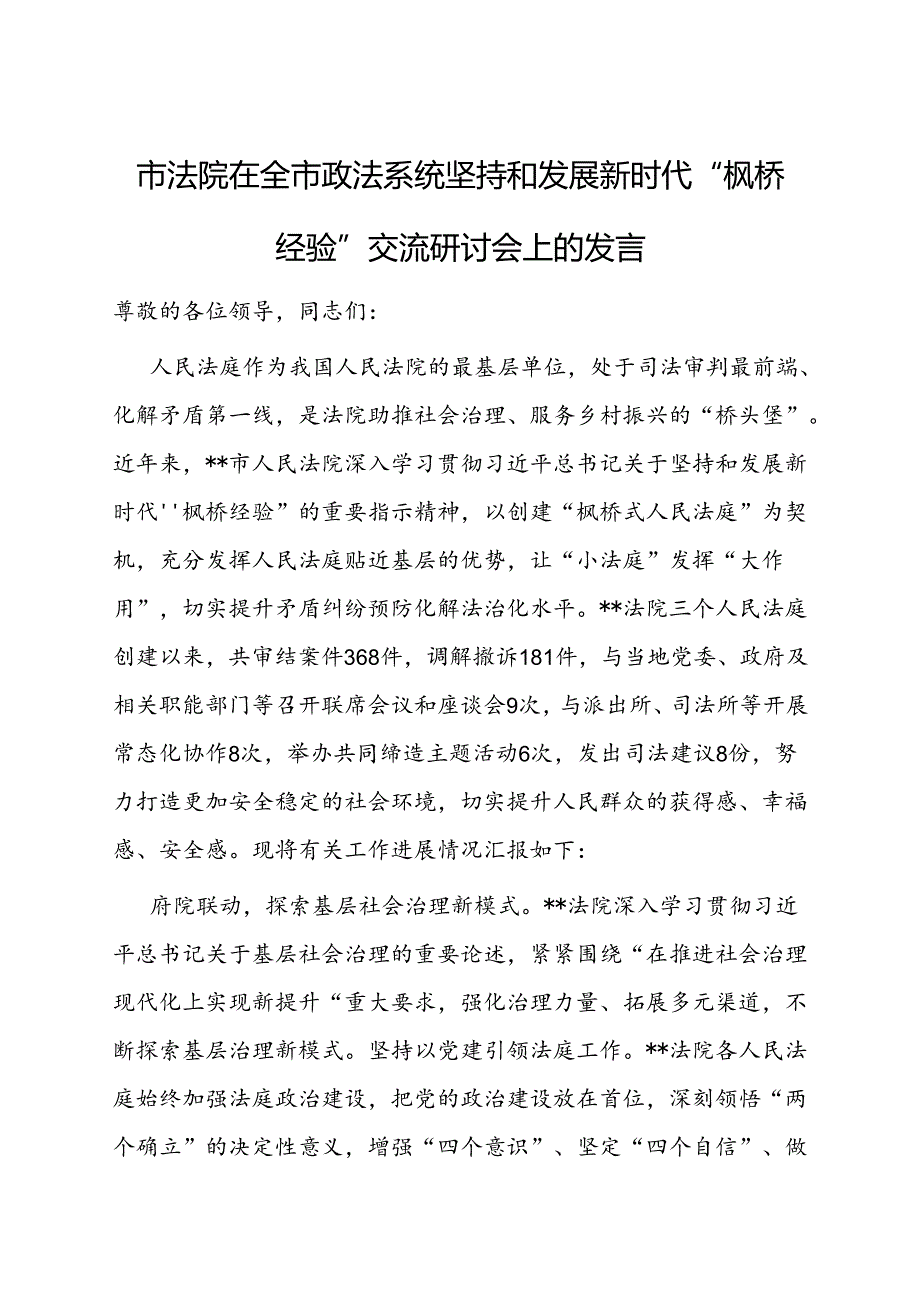 市法院在全市政法系统坚持和发展新时代“枫桥经验”交流研讨会上的发言

尊敬的各位领导，同志们：

人民法庭作为我国人民法院的最基层单位，处于司法审判最前端、化解矛盾第一线，是法院助推社会治理、服务乡村振兴的“桥头堡”。近年来，**市人民法院深入学习贯彻习近平总书记关于坚持和发展新时代''枫桥经验”的重要指示精神，以创建“枫桥式人民法庭”为契机，充分发挥人民法庭贴近基层的优势，让“小法庭”发挥“大作用”，切实提升矛盾纠纷预防化解法治化水平。**法院三个人民法庭创建以来，共审结案件368件，调解撤诉181件，与当地党委、政府及相关职能部门等召开联席会议和座谈会9次，与派出所、司法所等开展常态化协作8次，举办共同缔造主题活动6次，发出司法建议8份，努力打造更加安全稳定的社会环境，切实提升人民群众的获得感、幸福感、安全感。现将有关工作进展情况汇报如下：

府院联动，探索基层社会治理新模式。**法院深入学习贯彻习近平总书记关于基层社会治理的重要论述，紧紧围绕“在推进社会治理现代化上实现新提升“重大要求，强化治理力量、拓展多元渠道，不断探索基层治理新模式。坚持以党建引领法庭工作。**法院各人民法庭始终加强法庭政治建设，把党的政治建设放在首位，深刻领悟“两个确立”的决定性意义，增强“四个意识”、坚定“四个自信”、做